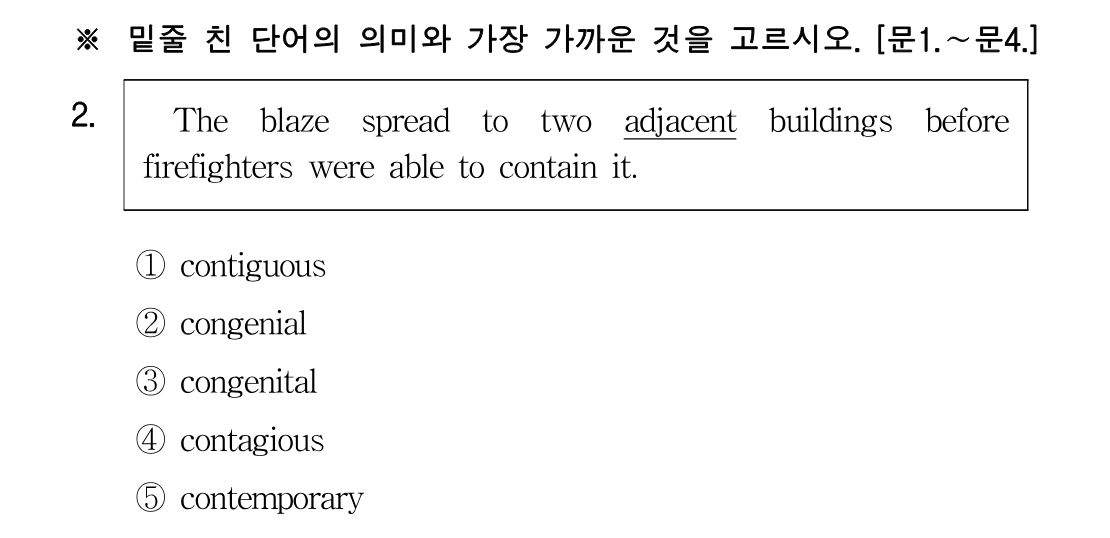 ※ 밑줄 친 단어의 의미와 가장 가까운 것을 고르시오. [문1.～문4.]

2.

The blaze spread to two adjacent buildings before firefighters were able to contain it.

① contiguous

② congenial

③ congenital

④ contagious

⑤ contemporary